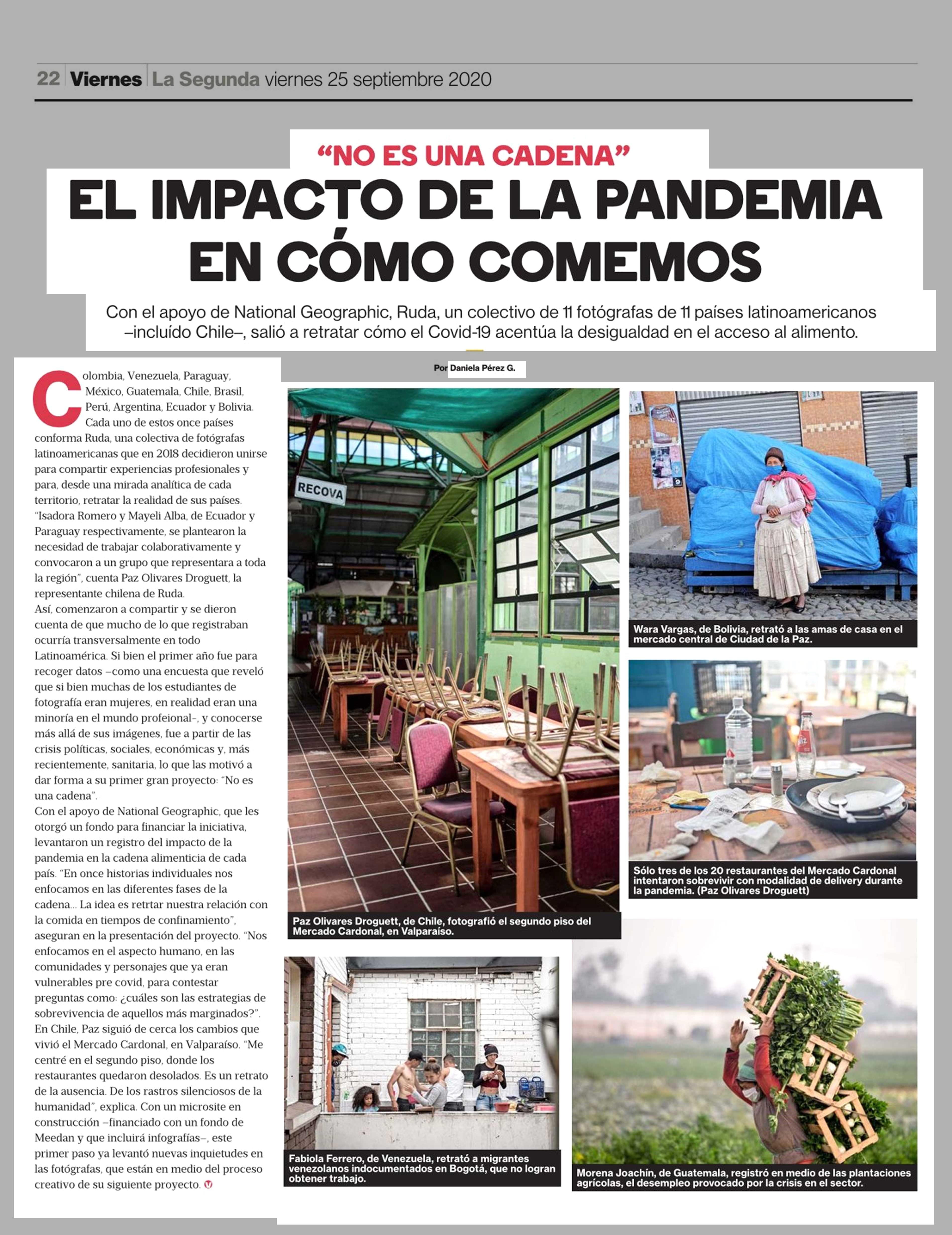 22 Viernes La Segunda viernes 25 septiembre 2020

“NO ES UNA CADENA”

EL IMPACTO DE LA PANDEMIA EN CÓMO COMEMOS

Con el apoyo de National Geographic, Ruda, un colectivo de 11 fotógrafas de 11 países latinoamericanos –incluído Chile–, salió a retratar cómo el Covid-19 acentúa la desigualdad en el acceso al alimento.

Por Daniela Pérez G.

Colombia, Venezuela, Paraguay, México, Guatemala, Chile, Brasil, Perú, Argentina, Ecuador y Bolivia. Cada uno de estos once países conforma Ruda, una colectiva de fotógrafas latinoamericanas que en 2018 decidieron unirse para compartir experiencias profesionales y para, desde una mirada analítica de cada territorio, retratar la realidad de sus países. “Isadora Romero y Mayeli Alba, de Ecuador y Paraguay respectivamente, se plantearon la necesidad de trabajar colaborativamente y convocaron a un grupo que representara a toda la región”, cuenta Paz Olivares Droguett, la representante chilena de Ruda.
Así, comenzaron a compartir y se dieron cuenta de que mucho de lo que registraban ocurría transversalmente en todo Latinoamérica. Si bien el primer año fue para recoger datos –como una encuesta que reveló que si bien muchas de los estudiantes de fotografía eran mujeres, en realidad eran una minoría en el mundo profeional–, y conocerse más allá de sus imágenes, fue a partir de las crisis políticas, sociales, económicas y, más recientemente, sanitaria, lo que las motivó a dar forma a su primer gran proyecto: “No es una cadena”.
Con el apoyo de National Geographic, que les otorgó un fondo para financiar la iniciativa, levantaron un registro del impacto de la pandemia en la cadena alimenticia de cada país. “En once historias individuales nos enfocamos en las diferentes fases de la cadena... La idea es retrtar nuestra relación con la comida en tiempos de confinamiento”, aseguran en la presentación del proyecto. “Nos enfocamos en el aspecto humano, en las comunidades y personajes que ya eran vulnerables pre covid, para contestar preguntas como: ¿cuáles son las estrategias de sobrevivencia de aquellos más marginados?”.
En Chile, Paz siguió de cerca los cambios que vivió el Mercado Cardonal, en Valparaíso. “Me centré en el segundo piso, donde los restaurantes quedaron desolados. Es un retrato de la ausencia. De los rastros silenciosos de la humanidad”, explica. Con un microsite en construcción –financiado con un fondo de Meedan y que incluirá infografías–, este primer paso ya levantó nuevas inquietudes en las fotógrafas, que están en medio del proceso creativo de su siguiente proyecto.

RECOVA

Paz Olivares Droguett, de Chile, fotografió el segundo piso del Mercado Cardonal, en Valparaíso.

Wara Vargas, de Bolivia, retrató a las amas de casa en el mercado central de Ciudad de la Paz.

Sólo tres de los 20 restaurantes del Mercado Cardonal intentaron sobrevivir con modalidad de delivery durante la pandemia. (Paz Olivares Droguett)

Fabiola Ferrero, de Venezuela, retrató a migrantes venezolanos indocumentados en Bogotá, que no logran obtener trabajo.

Morena Joachín, de Guatemala, registró en medio de las plantaciones agrícolas, el desempleo provocado por la crisis en el sector.